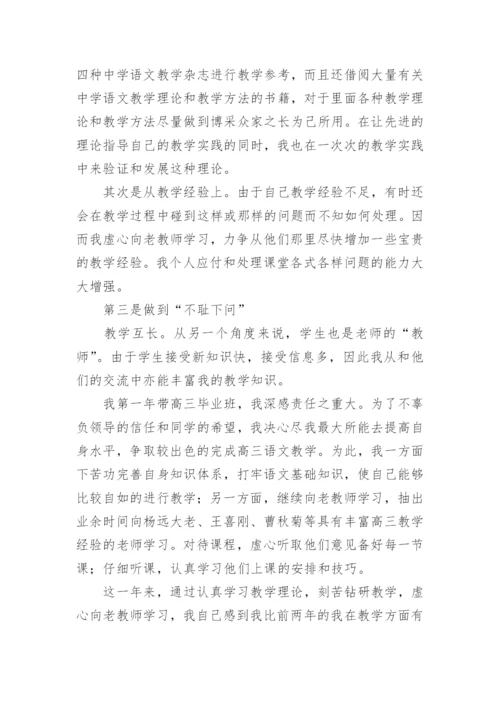 四种中学语文教学杂志进行教学参考，而且还借阅大量有关中学语文教学理论和教学方法的书籍，对于里面各种教学理论和教学方法尽量做到博采众家之长为己所用。在让先进的理论指导自己的教学实践的同时，我也在一次次的教学实践中来验证和发展这种理论。

其次是从教学经验上。由于自己教学经验不足，有时还会在教学过程中碰到这样或那样的问题而不知如何处理。因而我虚心向老教师学习，力争从他们那里尽快增加一些宝贵的教学经验。我个人应付和处理课堂各式各样问题的能力大大增强。

第三是做到“不耻下问”

教学互长。从另一个角度来说，学生也是老师的“教师”。由于学生接受新知识快，接受信息多，因此我从和他们的交流中亦能丰富我的教学知识。

我第一年带高三毕业班，我深感责任之重大。为了不辜负领导的信任和同学的希望，我决心尽我最大所能去提高自身水平，争取较出色的完成高三语文教学。为此，我一方面下苦功完善自身知识体系，打牢语文基础知识，使自己能够比较自如的进行教学；另一方面，继续向老教师学习，抽出业余时间向杨远大老、王喜刚、曹秋菊等具有丰富高三教学经验的老师学习。对待课程，虚心听取他们意见备好每一节课；仔细听课，认真学习他们上课的安排和技巧。

这一年来，通过认真学习教学理论，刻苦钻研教学，虚心向老教师学习，我自己感到我比前两年的我在教学方面有